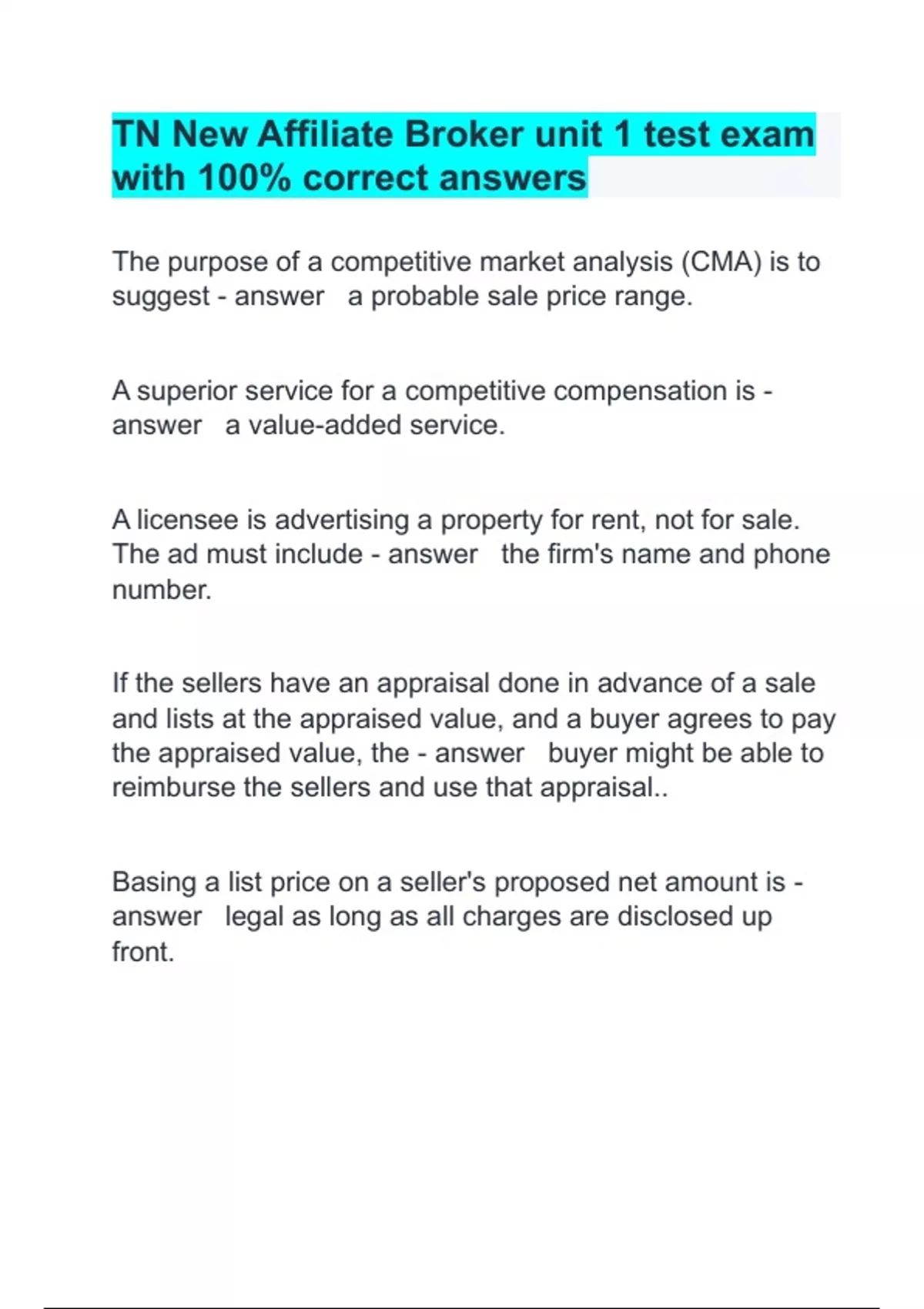 TN New Affiliate Broker unit 1 test exam with 100% correct answers

The purpose of a competitive market analysis (CMA) is to suggest - answer a probable sale price range.

A superior service for a competitive compensation is - answer a value-added service.

A licensee is advertising a property for rent, not for sale. The ad must include - answer the firm's name and phone number.

If the sellers have an appraisal done in advance of a sale and lists at the appraised value, and a buyer agrees to pay the appraised value, the - answer buyer might be able to reimburse the sellers and use that appraisal..

Basing a list price on a seller's proposed net amount is - answer legal as long as all charges are disclosed up front.